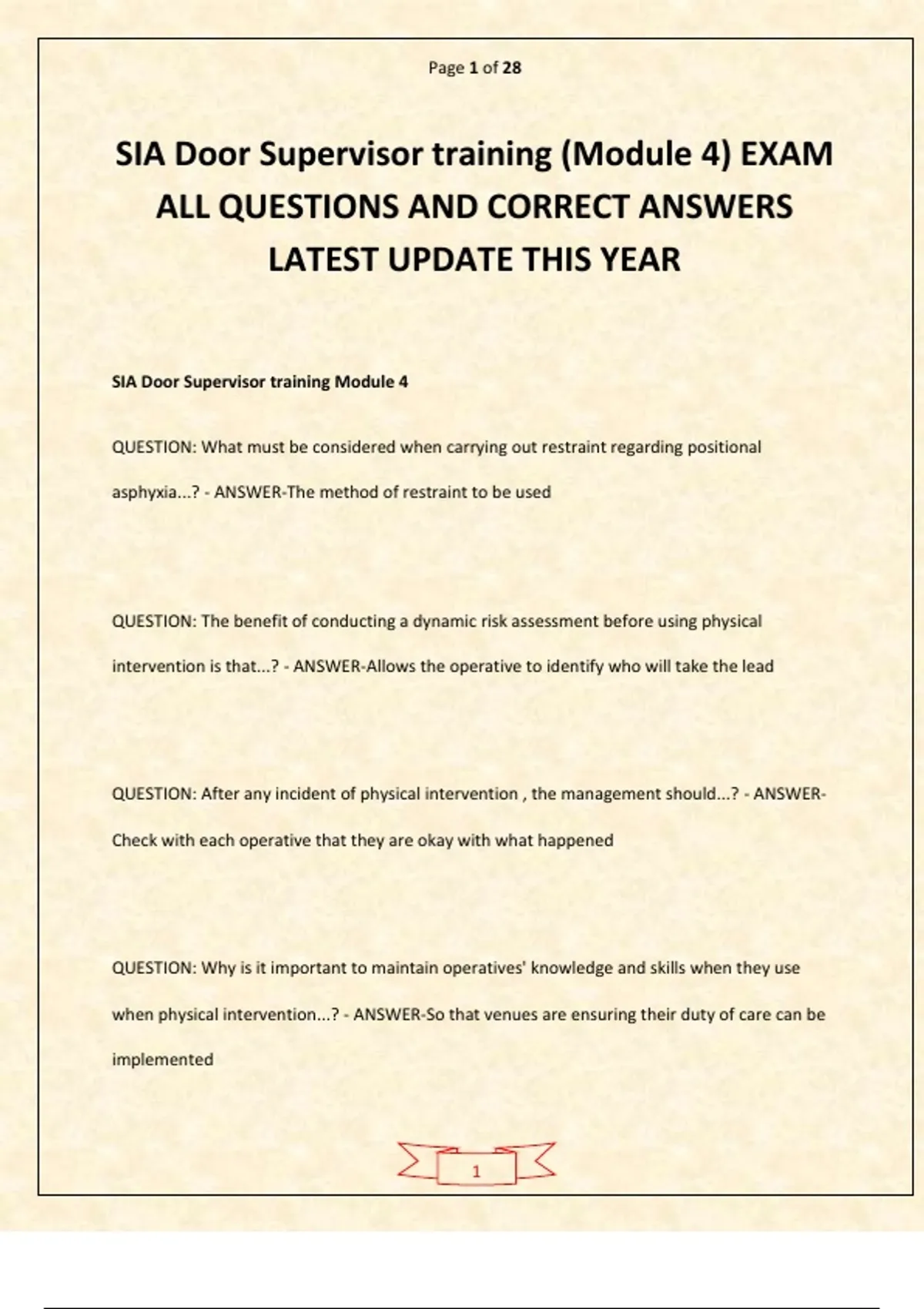 Page 1 of 28

SIA Door Supervisor training (Module 4) EXAM ALL QUESTIONS AND CORRECT ANSWERS LATEST UPDATE THIS YEAR

SIA Door Supervisor training Module 4

QUESTION: What must be considered when carrying out restraint regarding positional asphyxia...? - ANSWER-The method of restraint to be used

QUESTION: The benefit of conducting a dynamic risk assessment before using physical intervention is that...? - ANSWER-Allows the operative to identify who will take the lead

QUESTION: After any incident of physical intervention , the management should...? - ANSWER-Check with each operative that they are okay with what happened

QUESTION: Why is it important to maintain operatives' knowledge and skills when they use when physical intervention...? - ANSWER-So that venues are ensuring their duty of care can be implemented

1